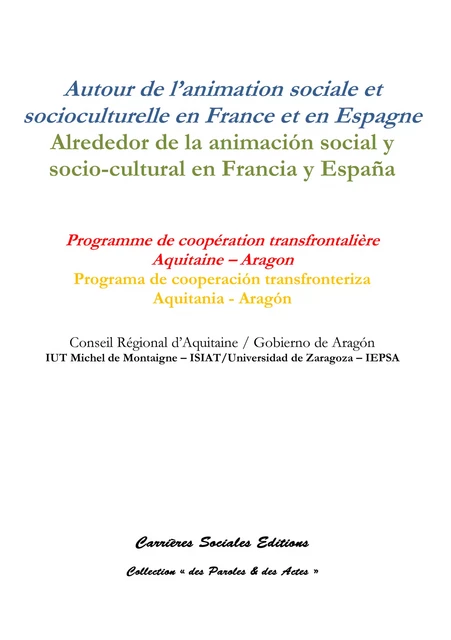 Autour de l'animation sociale et socioculturelle en France et en Espagne
Alrededor de la animación social y socio-cultural en Francia y España

Programme de coopération transfrontalière
Aquitaine – Aragon
Programa de cooperación transfronteriza
Aquitania - Aragón

Conseil Régional d'Aquitaine / Gobierno de Aragón
IUT Michel de Montaigne – ISIAT/Universidad de Zaragoza – IEPSA

Carrières Sociales Editions

Collection « des Paroles & des Actes »